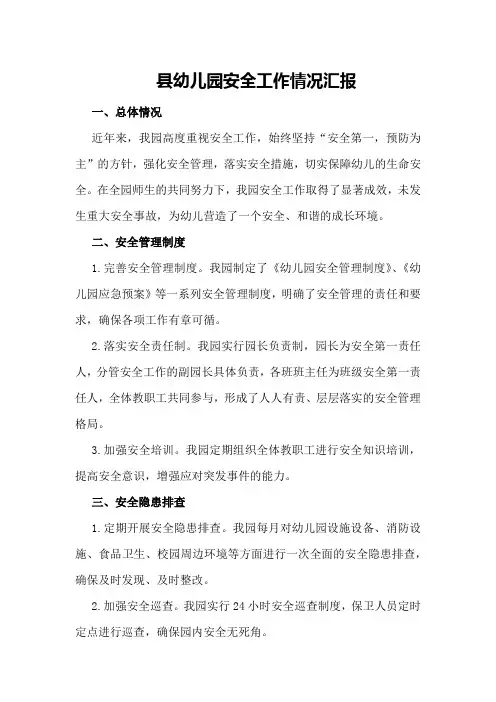 县幼儿园安全工作情况汇报

一、总体情况

近年来，我园高度重视安全工作，始终坚持“安全第一，预防为主”的方针，强化安全管理，落实安全措施，切实保障幼儿的生命安全。在全园师生的共同努力下，我园安全工作取得了显著成效，未发生重大安全事故，为幼儿营造了一个安全、和谐的成长环境。

二、安全管理制度

1. 完善安全管理制度。我园制定了《幼儿园安全管理制度》、《幼儿园应急预案》等一系列安全管理制度，明确了安全管理的责任和要求，确保各项工作有章可循。

2. 落实安全责任制。我园实行园长负责制，园长为安全第一责任人，分管安全工作的副园长具体负责，各班班主任为班级安全第一责任人，全体教职工共同参与，形成了人人有责、层层落实的安全管理格局。

3. 加强安全培训。我园定期组织全体教职工进行安全知识培训，提高安全意识，增强应对突发事件的能力。

三、安全隐患排查

1. 定期开展安全隐患排查。我园每月对幼儿园设施设备、消防设施、食品卫生、校园周边环境等方面进行一次全面的安全隐患排查，确保及时发现、及时整改。

2. 加强安全巡查。我园实行 24 小时安全巡查制度，保卫人员定时定点进行巡查，确保园内安全无死角。